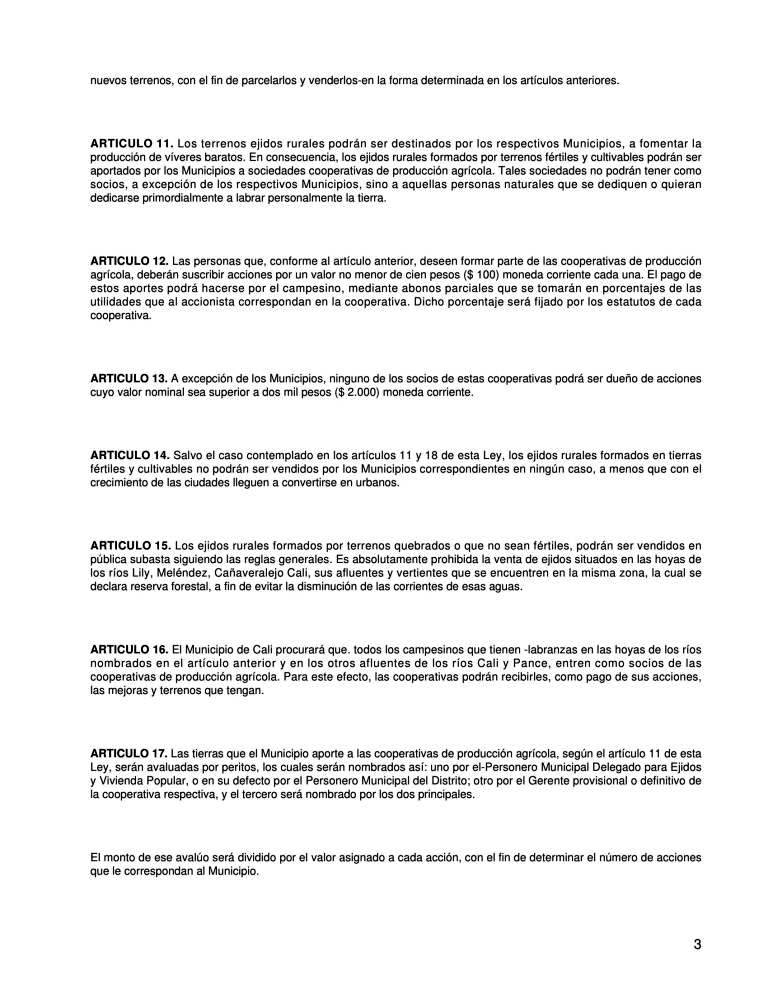 nuevos terrenos, con el fin de parcelarlos y venderlos-en la forma determinada en los artículos anteriores.

ARTICULO 11. Los terrenos ejidos rurales podrán ser destinados por los respectivos Municipios, a fomentar la producción de víveres baratos. En consecuencia, los ejidos rurales formados por terrenos fértiles y cultivables podrán ser aportados por los Municipios a sociedades cooperativas de producción agrícola. Tales sociedades no podrán tener como socios, a excepción de los respectivos Municipios, sino a aquellas personas naturales que se dediquen o quieran dedicarse primordialmente a labrar personalmente la tierra.

ARTICULO 12. Las personas que, conforme al artículo anterior, deseen formar parte de las cooperativas de producción agrícola, deberán suscribir acciones por un valor no menor de cien pesos ($ 100) moneda corriente cada una. El pago de estos aportes podrá hacerse por el campesino, mediante abonos parciales que se tomarán en porcentajes de las utilidades que al accionista correspondan en la cooperativa. Dicho porcentaje será fijado por los estatutos de cada cooperativa.

ARTICULO 13. A excepción de los Municipios, ninguno de los socios de estas cooperativas podrá ser dueño de acciones cuyo valor nominal sea superior a dos mil pesos ($ 2.000) moneda corriente.

ARTICULO 14. Salvo el caso contemplado en los artículos 11 y 18 de esta Ley, los ejidos rurales formados en tierras fértiles y cultivables no podrán ser vendidos por los Municipios correspondientes en ningún caso, a menos que con el crecimiento de las ciudades lleguen a convertirse en urbanos.

ARTICULO 15. Los ejidos rurales formados por terrenos quebrados o que no sean fértiles, podrán ser vendidos en pública subasta siguiendo las reglas generales. Es absolutamente prohibida la venta de ejidos situados en las hoyas de los ríos Lily, Meléndez, Cañaveralejo Cali, sus afluentes y vertientes que se encuentren en la misma zona, la cual se declara reserva forestal, a fin de evitar la disminución de las corrientes de esas aguas.

ARTICULO 16. El Municipio de Cali procurará que. todos los campesinos que tienen -labranzas en las hoyas de los ríos nombrados en el artículo anterior y en los otros afluentes de los ríos Cali y Pance, entren como socios de las cooperativas de producción agrícola. Para este efecto, las cooperativas podrán recibirles, como pago de sus acciones, las mejoras y terrenos que tengan.

ARTICULO 17. Las tierras que el Municipio aporte a las cooperativas de producción agrícola, según el artículo 11 de esta Ley, serán avaluadas por peritos, los cuales serán nombrados así: uno por el-Personero Municipal Delegado para Ejidos y Vivienda Popular, o en su defecto por el Personero Municipal del Distrito; otro por el Gerente provisional o definitivo de la cooperativa respectiva, y el tercero será nombrado por los dos principales.

El monto de ese avalúo será dividido por el valor asignado a cada acción, con el fin de determinar el número de acciones que le correspondan al Municipio.

3